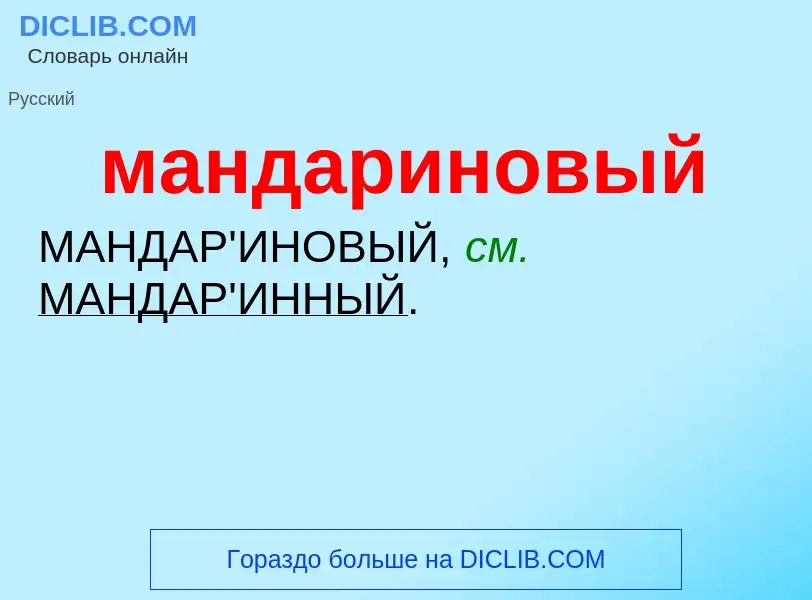 DICLIB.COM
Словарь онлайн

Русский

мандариновый

МАНДАР'ИНОВЫЙ, см. МАНДАР'ИННЫЙ.

Гораздо больше на DICLIB.COM